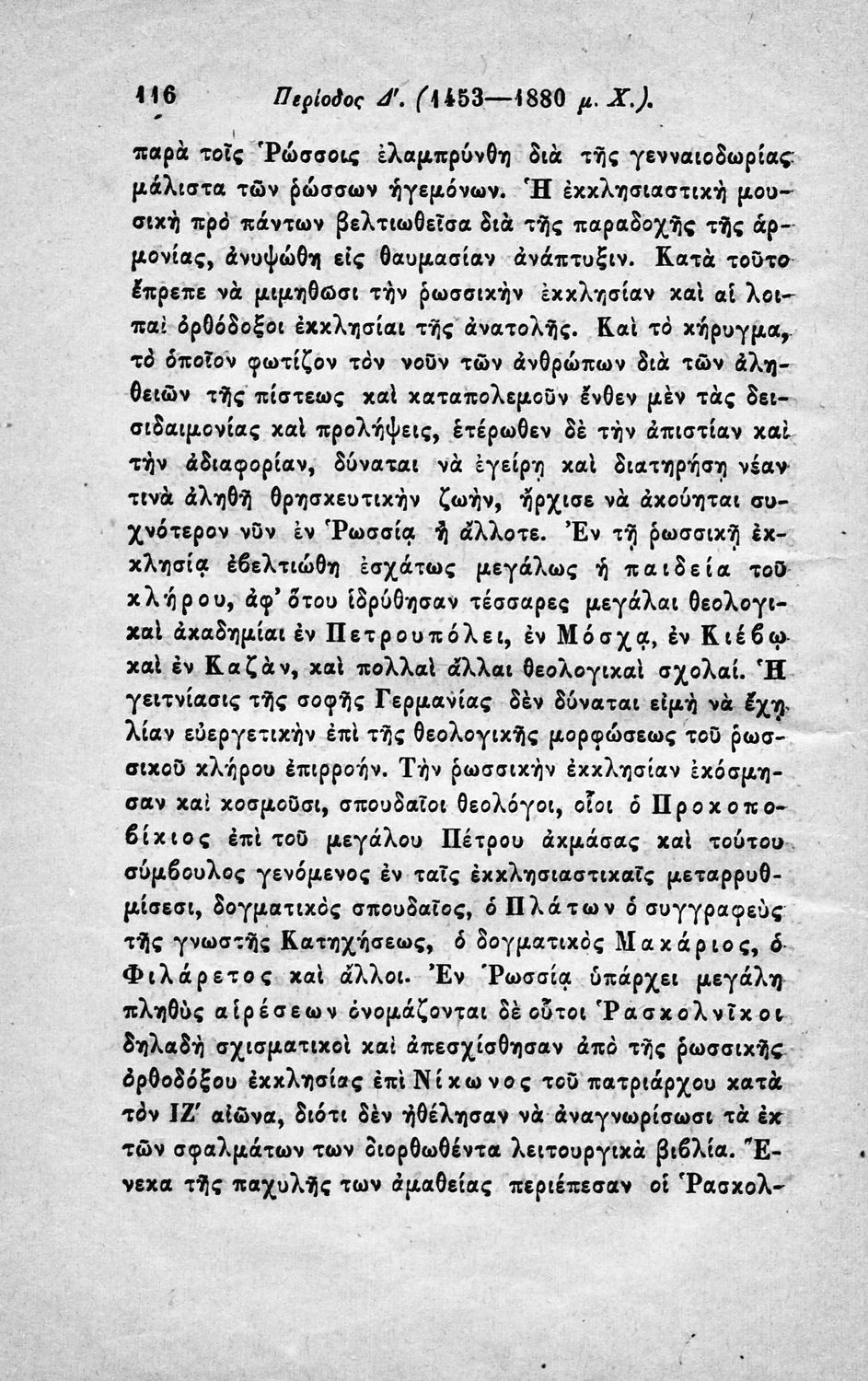 116 Περίοδος Δ'. (1453—1880 μ. Χ.).

παρὰ τοῖς Ῥώσσοις ἐλαμπρύνθη διὰ τῆς γενναιοδωρίας μάλιστα τῶν ῥώσσων ἡγεμόνων. Ἡ ἐκκλησιαστικὴ μουσικὴ πρὸ πάντων βελτιωθεῖσα διὰ τῆς παραδοχῆς τῆς ἁρμονίας, ἀνυψώθη εἰς θαυμασίαν ἀνάπτυξιν. Κατὰ τοῦτο ἔπρεπε νὰ μιμηθῶσι τὴν ῥωσσικὴν ἐκκλησίαν καὶ αἱ λοιπαὶ ὀρθόδοξοι ἐκκλησίαι τῆς ἀνατολῆς. Καὶ τὸ κήρυγμα, τὸ ὁποῖον φωτίζον τὸν νοῦν τῶν ἀνθρώπων διὰ τῶν ἀληθειῶν τῆς πίστεως καὶ καταπολεμοῦν ἔνθεν μὲν τὰς δεισιδαιμονίας καὶ προλήψεις, ἑτέρωθεν δὲ τὴν ἀπιστίαν καὶ τὴν ἀδιαφορίαν, δύναται νὰ ἐγείρῃ καὶ διατηρήσῃ νέαν τινὰ ἀληθῆ θρησκευτικὴν ζωὴν, ἤρχισε νὰ ἀκούηται συχνότερον νῦν ἐν Ῥωσσίᾳ ἢ ἄλλοτε. Ἐν τῇ ῥωσσικῇ ἐκκλησίᾳ ἐβελτιώθη ἐσχάτως μεγάλως ἡ παιδεία τοῦ κλήρου, ἀφ' ὅτου ἱδρύθησαν τέσσαρες μεγάλαι θεολογικαὶ ἀκαδημίαι ἐν Πετρουπόλει, ἐν Μόσχᾳ, ἐν Κιέβῳ καὶ ἐν Καζὰν, καὶ πολλαὶ ἄλλαι θεολογικαὶ σχολαί. Ἡ γειτνίασις τῆς σοφῆς Γερμανίας δὲν δύναται εἰμὴ νὰ ἔχῃ λίαν εὐεργετικὴν ἐπὶ τῆς θεολογικῆς μορφώσεως τοῦ ῥωσσικοῦ κλήρου ἐπιρροήν. Τὴν ῥωσσικὴν ἐκκλησίαν ἐκόσμησαν καὶ κοσμοῦσι, σπουδαῖοι θεολόγοι, οἷοι ὁ Προκοποβίκιος ἐπὶ τοῦ μεγάλου Πέτρου ἀκμάσας καὶ τούτου σύμβουλος γενόμενος ἐν ταῖς ἐκκλησιαστικαῖς μεταρρυθμίσεσι, δογματικὸς σπουδαῖος, ὁ Πλάτων ὁ συγγραφεὺς τῆς γνωστῆς Κατηχήσεως, ὁ δογματικὸς Μακάριος, ὁ Φιλάρετος καὶ ἄλλοι. Ἐν Ῥωσσίᾳ ὑπάρχει μεγάλη πληθὺς αἱρέσεων ὀνομάζονται δὲ οὗτοι Ῥασκολνῖκοι δηλαδὴ σχισματικοὶ καὶ ἀπεσχίσθησαν ἀπὸ τῆς ῥωσσικῆς ὀρθοδόξου ἐκκλησίας ἐπὶ Νίκωνος τοῦ πατριάρχου κατὰ τὸν ΙΖ' αἰῶνα, διότι δὲν ἠθέλησαν νὰ ἀναγνωρίσωσι τὰ ἐκ τῶν σφαλμάτων των διορθωθέντα λειτουργικὰ βιβλία. Ἕνεκα τῆς παχυλῆς των ἀμαθείας περιέπεσαν οἱ Ῥασκολ-